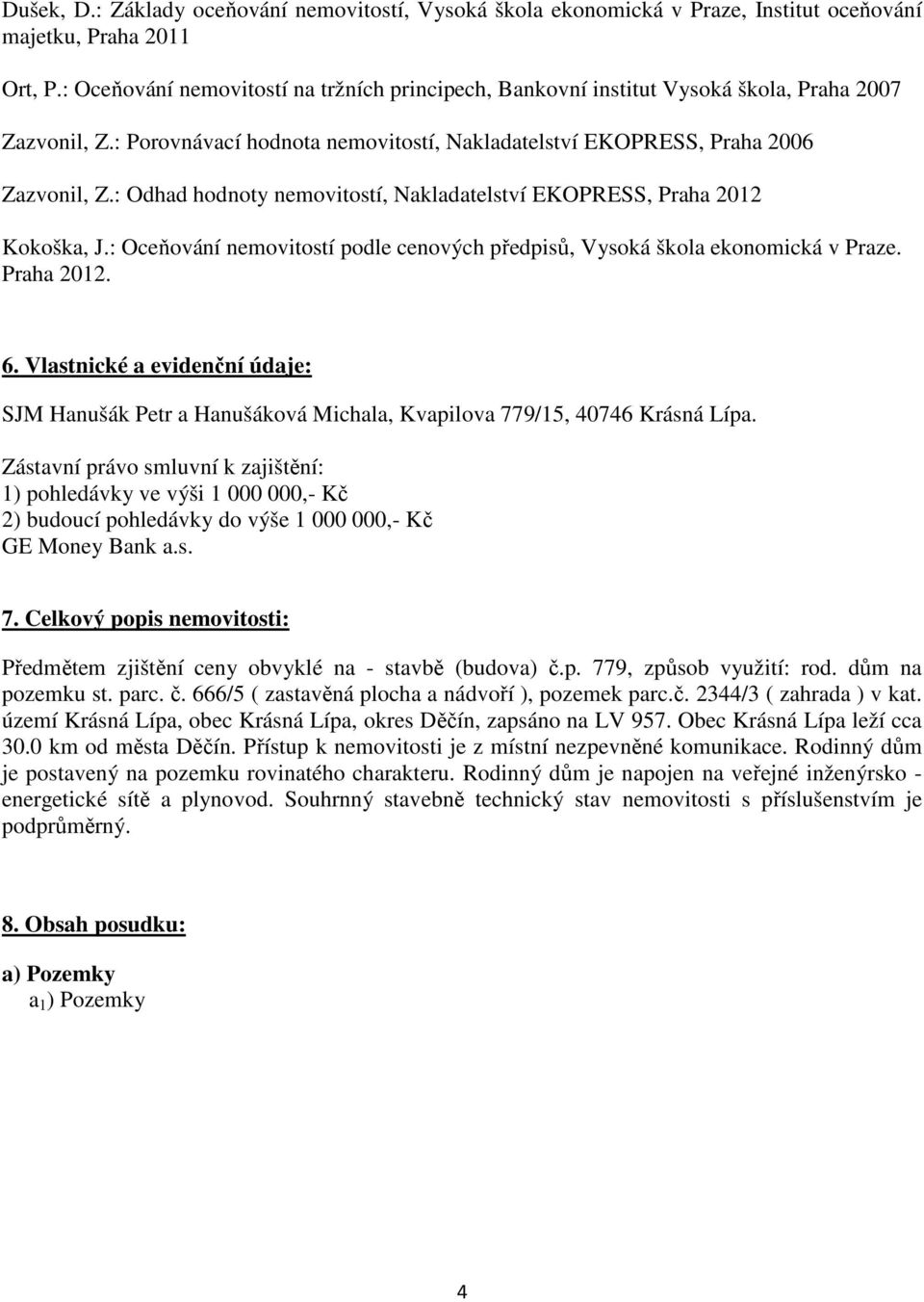 Dušek, D.: Základy oceňování nemovitostí, Vysoká škola ekonomická v Praze, Institut oceňování majetku, Praha 2011

Ort, P.: Oceňování nemovitostí na tržních principech, Bankovní institut Vysoká škola, Praha 2007

Zazvonil, Z.: Porovnávací hodnota nemovitostí, Nakladatelství EKOPRESS, Praha 2006

Zazvonil, Z.: Odhad hodnoty nemovitostí, Nakladatelství EKOPRESS, Praha 2012

Kokoška, J.: Oceňování nemovitostí podle cenových předpisů, Vysoká škola ekonomická v Praze. Praha 2012.

6. Vlastnické a evidenční údaje:

SJM Hanušák Petr a Hanušáková Michala, Kvapilova 779/15, 40746 Krásná Lípa.

Zástavní právo smluvní k zajištění:
1) pohledávky ve výši 1 000 000,- Kč
2) budoucí pohledávky do výše 1 000 000,- Kč
GE Money Bank a.s.

7. Celkový popis nemovitosti:

Předmětem zjištění ceny obvyklé na - stavbě (budova) č.p. 779, způsob využití: rod. dům na pozemku st. parc. č. 666/5 ( zastavěná plocha a nádvoří ), pozemek parc.č. 2344/3 ( zahrada ) v kat. území Krásná Lípa, obec Krásná Lípa, okres Děčín, zapsáno na LV 957. Obec Krásná Lípa leží cca 30.0 km od města Děčín. Přístup k nemovitosti je z místní nezpevněné komunikace. Rodinný dům je postavený na pozemku rovinatého charakteru. Rodinný dům je napojen na veřejné inženýrsko - energetické sítě a plynovod. Souhrnný stavebně technický stav nemovitosti s příslušenstvím je podprůměrný.

8. Obsah posudku:

a) Pozemky
$a_1$) Pozemky

4